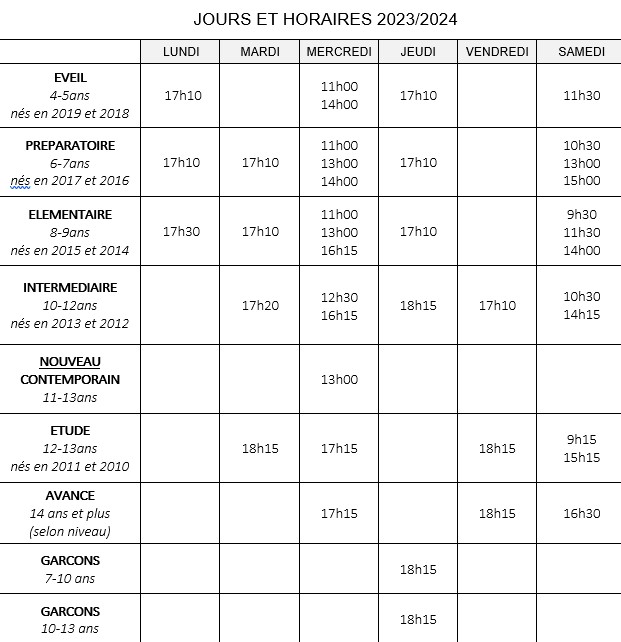 JOURS ET HORAIRES 2023/2024

| | LUNDI | MARDI | MERCREDI | JEUDI | VENDREDI | SAMEDI |
|---|---|---|---|---|---|---|
| EVEIL 4-5ans nés en 2019 et 2018 | 17h10 | | 11h00 14h00 | 17h10 | | 11h30 |
| PREPARATOIRE 6-7ans nés en 2017 et 2016 | 17h10 | 17h10 | 11h00 13h00 14h00 | 17h10 | | 10h30 13h00 15h00 |
| ELEMENTAIRE 8-9ans nés en 2015 et 2014 | 17h30 | 17h10 | 11h00 13h00 16h15 | 17h10 | | 9h30 11h30 14h00 |
| INTERMEDIAIRE 10-12ans nés en 2013 et 2012 | | 17h20 | 12h30 16h15 | 18h15 | 17h10 | 10h30 14h15 |
| NOUVEAU CONTEMPORAIN 11-13ans | | | 13h00 | | | |
| ETUDE 12-13ans nés en 2011 et 2010 | | 18h15 | 17h15 | | 18h15 | 9h15 15h15 |
| AVANCE 14 ans et plus (selon niveau) | | | 17h15 | | 18h15 | 16h30 |
| GARCONS 7-10 ans | | | | 18h15 | | |
| GARCONS 10-13 ans | | | | 18h15 | | |